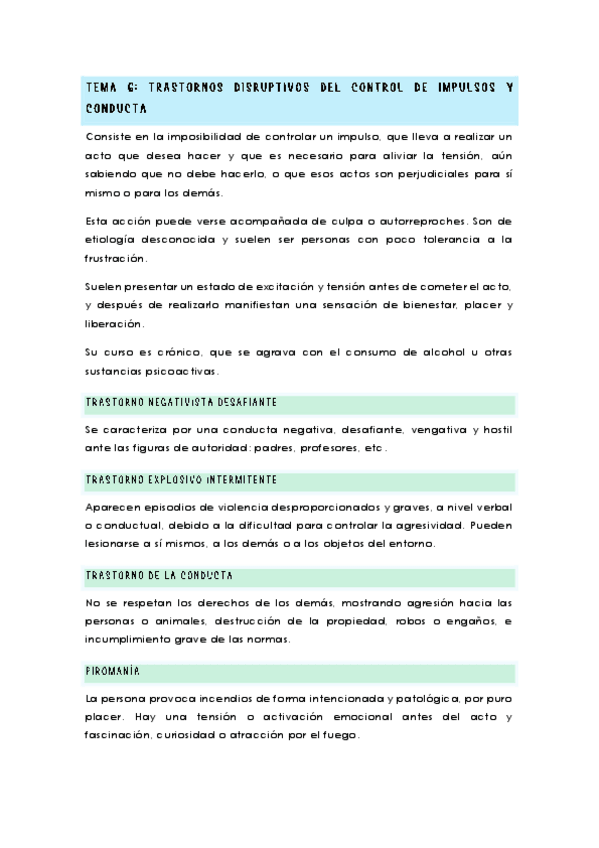 TEMA 6: TRASTORNOS DISRUPTIVOS DEL CONTROL DE IMPULSOS Y CONDUCTA

Consiste en la imposibilidad de controlar un impulso, que lleva a realizar un acto que desea hacer y que es necesario para aliviar la tensión, aún sabiendo que no debe hacerlo, o que esos actos son perjudiciales para sí mismo o para los demás.

Esta acción puede verse acompañada de culpa o autorreproches. Son de etiología desconocida y suelen ser personas con poco tolerancia a la frustración.

Suelen presentar un estado de excitación y tensión antes de cometer el acto, y después de realizarlo manifiestan una sensación de bienestar, placer y liberación.

Su curso es crónico, que se agrava con el consumo de alcohol u otras sustancias psicoactivas.

TRASTORNO NEGATIVISTA DESAFIANTE

Se caracteriza por una conducta negativa, desafiante, vengativa y hostil ante las figuras de autoridad: padres, profesores, etc.

TRASTORNO EXPLOSIVO INTERMITENTE

Aparecen episodios de violencia desproporcionados y graves, a nivel verbal o conductual, debido a la dificultad para controlar la agresividad. Pueden lesionarse a sí mismos, a los demás o a los objetos del entorno.

TRASTORNO DE LA CONDUCTA

No se respetan los derechos de los demás, mostrando agresión hacia las personas o animales, destrucción de la propiedad, robos o engaños, e incumplimiento grave de las normas.

PIROMANÍA

La persona provoca incendios de forma intencionada y patológica, por puro placer. Hay una tensión o activación emocional antes del acto y fascinación, curiosidad o atracción por el fuego.